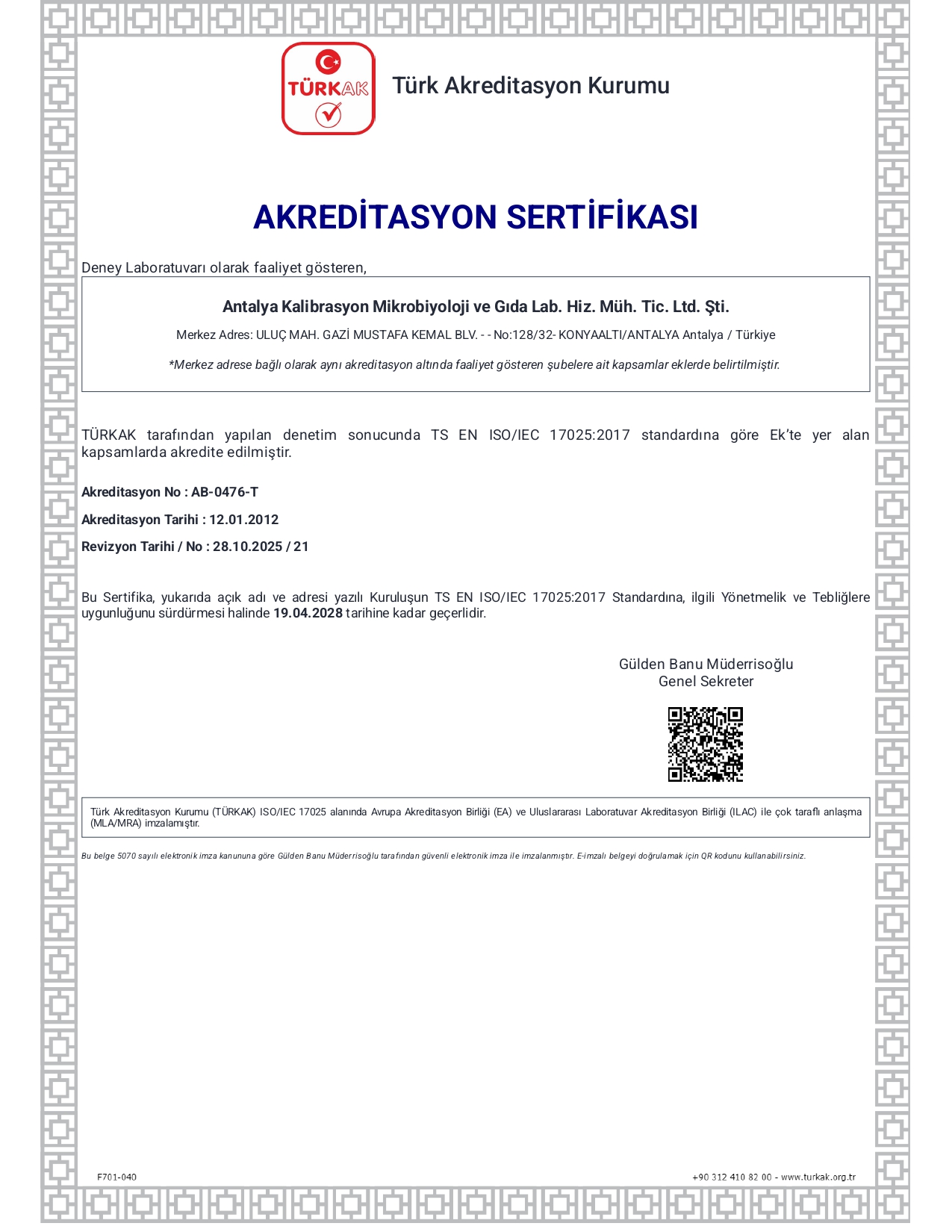 TÜRKAK

Türk Akreditasyon Kurumu

AKREDİTASYON SERTİFİKASI

Deney Laboratuvarı olarak faaliyet gösteren,

Antalya Kalibrasyon Mikrobiyoloji ve Gıda Lab. Hiz. Müh. Tic. Ltd. Şti.

Merkez Adres: ULUÇ MAH. GAZİ MUSTAFA KEMAL BLV. - - No:128/32- KONYAALTI/ANTALYA Antalya / Türkiye

*Merkez adrese bağlı olarak aynı akreditasyon altında faaliyet gösteren şubelere ait kapsamlar eklerde belirtilmiştir.

TÜRKAK tarafından yapılan denetim sonucunda TS EN ISO/IEC 17025:2017 standardına göre Ek'te yer alan kapsamlarda akredite edilmiştir.

Akreditasyon No : AB-0476-T

Akreditasyon Tarihi : 12.01.2012

Revizyon Tarihi / No : 28.10.2025 / 21

Bu Sertifika, yukarıda açık adı ve adresi yazılı Kuruluşun TS EN ISO/IEC 17025:2017 Standardına, ilgili Yönetmelik ve Tebliğlere uygunluğunu sürdürmesi halinde 19.04.2028 tarihine kadar geçerlidir.

Gülden Banu Müderrisoğlu
Genel Sekreter

Türk Akreditasyon Kurumu (TÜRKAK) ISO/IEC 17025 alanında Avrupa Akreditasyon Birliği (EA) ve Uluslararası Laboratuvar Akreditasyon Birliği (ILAC) ile çok taraflı anlaşma (MLA/MRA) imzalamıştır.

Bu belge 5070 sayılı elektronik imza kanununa göre Gülden Banu Müderrisoğlu tarafından güvenli elektronik imza ile imzalanmıştır. E-imzalı belgeyi doğrulamak için QR kodunu kullanabilirsiniz.

F701-040

+90 312 410 82 00 - www.turkak.org.tr